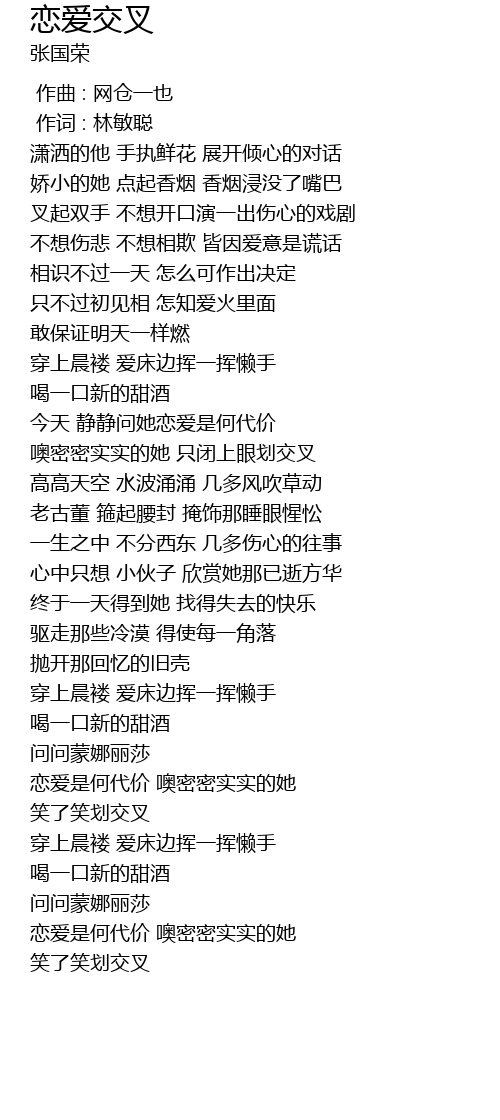 恋爱交叉
张国荣

作曲 : 网仓一也
作词 : 林敏聪
潇洒的他 手执鲜花 展开倾心的对话
娇小的她 点起香烟 香烟浸没了嘴巴
叉起双手 不想开口演一出伤心的戏剧
不想伤悲 不想相欺 皆因爱意是谎话
相识不过一天 怎么可作出决定
只不过初见相 怎知爱火里面
敢保证明天一样燃
穿上晨褛 爱床边挥一挥懒手
喝一口新的甜酒
今天 静静问她恋爱是何代价
噢密密实实的她 只闭上眼划交叉
高高天空 水波涌涌 几多风吹草动
老古董 箍起腰封 掩饰那睡眼惺忪
一生之中 不分西东 几多伤心的往事
心中只想 小伙子 欣赏她那已逝方华
终于一天得到她 找得失去的快乐
驱走那些冷漠 得使每一角落
抛开那回忆的旧壳
穿上晨褛 爱床边挥一挥懒手
喝一口新的甜酒
问问蒙娜丽莎
恋爱是何代价 噢密密实实的她
笑了笑划交叉
穿上晨褛 爱床边挥一挥懒手
喝一口新的甜酒
问问蒙娜丽莎
恋爱是何代价 噢密密实实的她
笑了笑划交叉